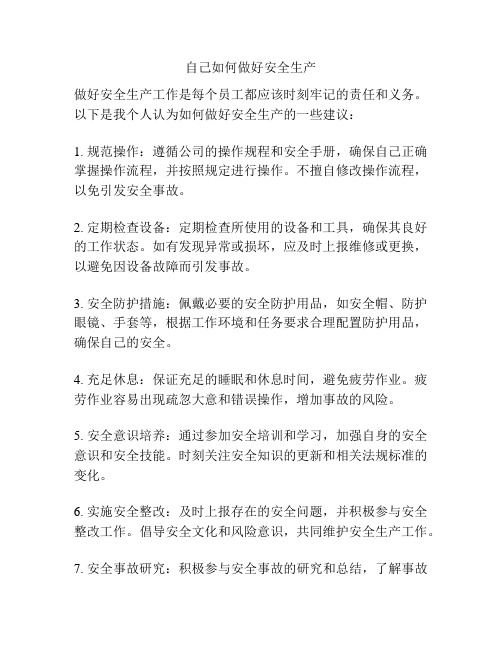 自己如何做好安全生产

做好安全生产工作是每个员工都应该时刻牢记的责任和义务。以下是我个人认为如何做好安全生产的一些建议：

1. 规范操作：遵循公司的操作规程和安全手册，确保自己正确掌握操作流程，并按照规定进行操作。不擅自修改操作流程，以免引发安全事故。

2. 定期检查设备：定期检查所使用的设备和工具，确保其良好的工作状态。如有发现异常或损坏，应及时上报维修或更换，以避免因设备故障而引发事故。

3. 安全防护措施：佩戴必要的安全防护用品，如安全帽、防护眼镜、手套等，根据工作环境和任务要求合理配置防护用品，确保自己的安全。

4. 充足休息：保证充足的睡眠和休息时间，避免疲劳作业。疲劳作业容易出现疏忽大意和错误操作，增加事故的风险。

5. 安全意识培养：通过参加安全培训和学习，加强自身的安全意识和安全技能。时刻关注安全知识的更新和相关法规标准的变化。

6. 实施安全整改：及时上报存在的安全问题，并积极参与安全整改工作。倡导安全文化和风险意识，共同维护安全生产工作。

7. 安全事故研究：积极参与安全事故的研究和总结，了解事故